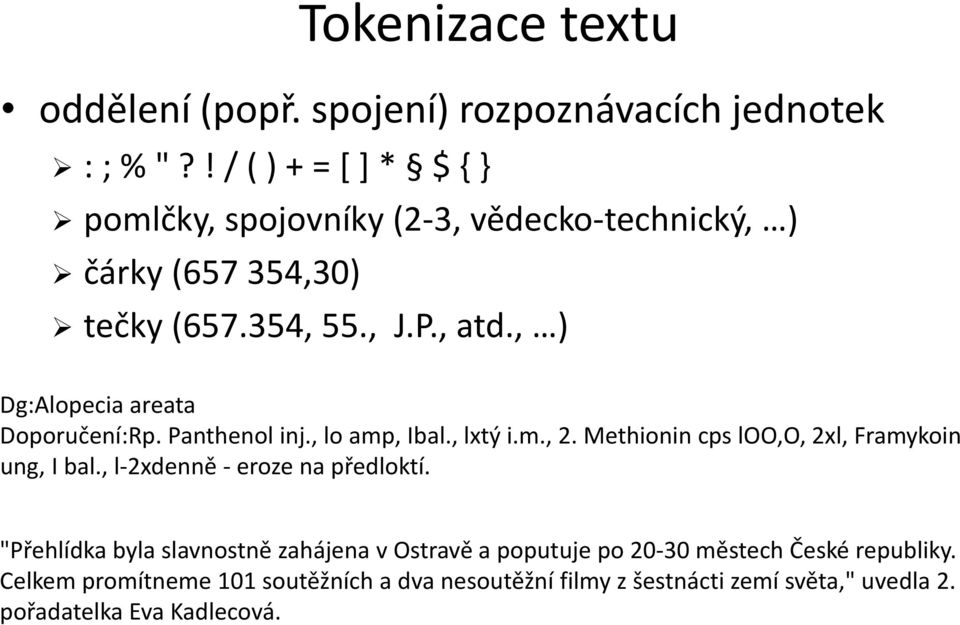 Tokenizace textu

• oddělení (popř. spojení) rozpoznávacích jednotek
➢ : ; % " ? ! / ( ) + = [ ] * § $ { }
➢ pomlčky, spojovníky (2-3, vědecko-technický, …)
➢ čárky (657 354,30)
➢ tečky (657.354, 55., J.P., atd., …)

Dg:Alopecia areata
Doporučení:Rp. Panthenol inj., lo amp, Ibal., lxtý i.m., 2. Methionin cps lOO,O, 2xl, Framykoin ung, I bal., l-2xdenně - eroze na předloktí.

"Přehlídka byla slavnostně zahájena v Ostravě a poputuje po 20-30 městech České republiky. Celkem promítneme 101 soutěžních a dva nesoutěžní filmy z šestnácti zemí světa," uvedla 2. pořadatelka Eva Kadlecová.